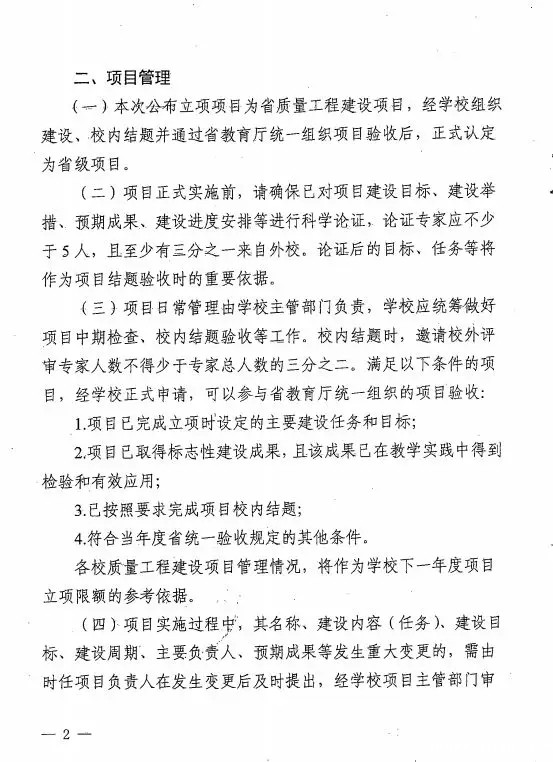 二、项目管理

（一）本次公布立项项目为省质量工程建设项目，经学校组织建设、校内结题并通过省教育厅统一组织项目验收后，正式认定为省级项目。

（二）项目正式实施前，请确保已对项目建设目标、建设举措、预期成果、建设进度安排等进行科学论证，论证专家应不少于5人，且至少有三分之一来自外校。论证后的目标、任务等将作为项目结题验收时的重要依据。

（三）项目日常管理由学校主管部门负责，学校应统筹做好项目中期检查、校内结题验收等工作。校内结题时，邀请校外评审专家人数不得少于专家总人数的三分之二。满足以下条件的项目，经学校正式申请，可以参与省教育厅统一组织的项目验收：

1.项目已完成立项时设定的主要建设任务和目标；

2.项目已取得标志性建设成果，且该成果已在教学实践中得到检验和有效应用；

3.已按照要求完成项目校内结题；

4.符合当年度省统一验收规定的其他条件。

各校质量工程建设项目管理情况，将作为学校下一年度项目立项限额的参考依据。

（四）项目实施过程中，其名称、建设内容（任务）、建设目标、建设周期、主要负责人、预期成果等发生重大变更的，需由时任项目负责人在发生变更后及时提出，经学校项目主管部门审

— 2 —